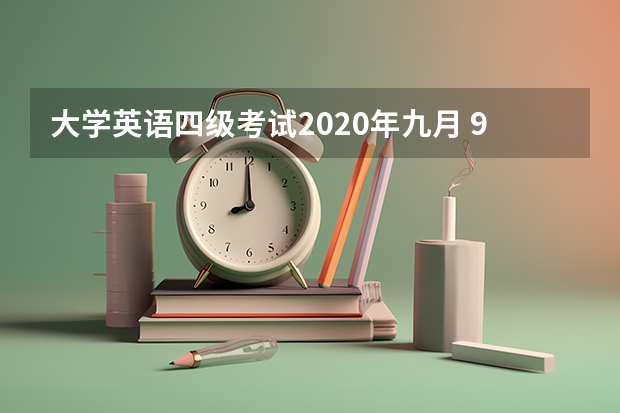 大学英语四级考试2020年九月 9

12
1
2
3
4
5
6
7
8
9
10
11